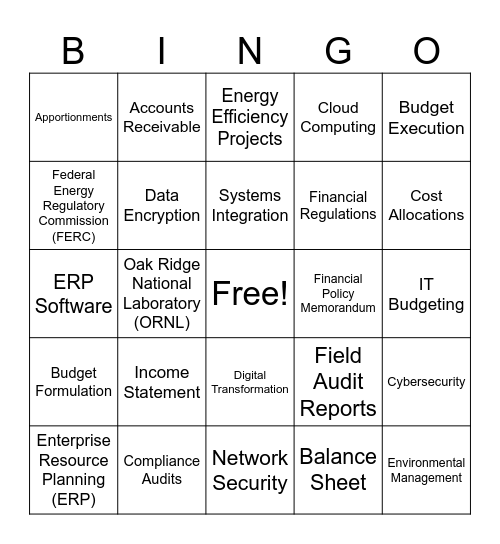 | B | I | N | G | O |
|---|---|---|---|---|
| Apportionments | Accounts Receivable | Energy Efficiency Projects | Cloud Computing | Budget Execution |
| Federal Energy Regulatory Commission (FERC) | Data Encryption | Systems Integration | Financial Regulations | Cost Allocations |
| ERP Software | Oak Ridge National Laboratory (ORNL) | Free! | Financial Policy Memorandum | IT Budgeting |
| Budget Formulation | Income Statement | Digital Transformation | Field Audit Reports | Cybersecurity |
| Enterprise Resource Planning (ERP) | Compliance Audits | Network Security | Balance Sheet | Environmental Management |